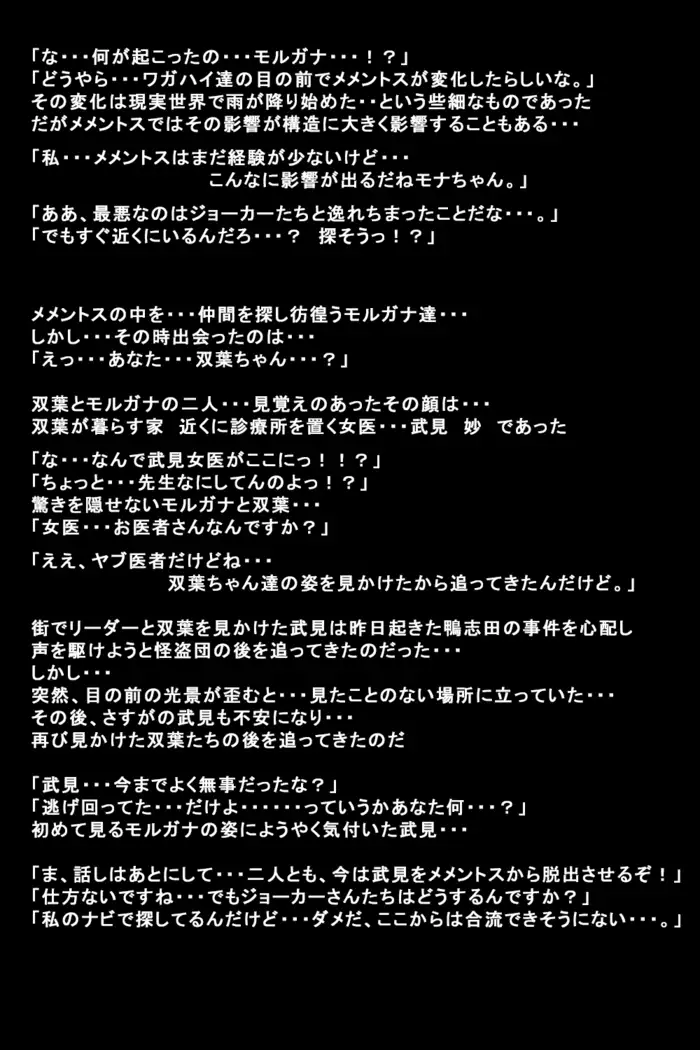 「な・・・何が起こったの・・・モルガナ・・・！？」
「どうやら・・・ワガハイ達の目の前でメメントスが変化したらしいな。」
その変化は現実世界で雨が降り始めた・・という些細なものであった
だがメメントスではその影響が構造に大きく影響することもある・・・

「私・・・メメントスはまだ経験が少ないけど・・・
こんなに影響が出るだねモナちゃん。」

「ああ、最悪なのはジョーカーたちと逸れちまったことだな・・・。」
「でもすぐ近くにいるんだろ・・・？　探そうっ！？」

メメントスの中を・・・仲間を探し彷徨うモルガナ達・・・
しかし・・・その時出会ったのは・・・
「えっ・・・あなた・・・双葉ちゃん・・・？」

双葉とモルガナの二人・・・見覚えのあったその顔は・・・
双葉が暮らす家　近くに診療所を置く女医・・・武見　妙　であった

「な・・・なんで武見女医がここにっ！！？」
「ちょっと・・・先生なにしてんのよっ！？」
驚きを隠せないモルガナと双葉・・・
「女医・・・お医者さんなんですか？」

「ええ、ヤブ医者だけどね・・・
双葉ちゃん達の姿を見かけたから追ってきたんだけど。」

街でリーダーと双葉を見かけた武見は昨日起きた鴨志田の事件を心配し
声を駆けようと怪盗団の後を追ってきたのだった・・・
しかし・・・
突然、目の前の光景が歪むと・・・見たことのない場所に立っていた・・・
その後、さすがの武見も不安になり・・・
再び見かけた双葉たちの後を追ってきたのだ

「武見・・・今までよく無事だったな？」
「逃げ回ってた・・・だけよ・・・・・・っていうかあなた何・・・？」
初めて見るモルガナの姿にようやく気付いた武見・・・

「ま、話しはあとにして・・・二人とも、今は武見をメメントスから脱出させるぞ！」
「仕方ないですね・・・でもジョーカーさんたちはどうするんですか？」
「私のナビで探してるんだけど・・・ダメだ、ここからは合流できそうにない・・・。」